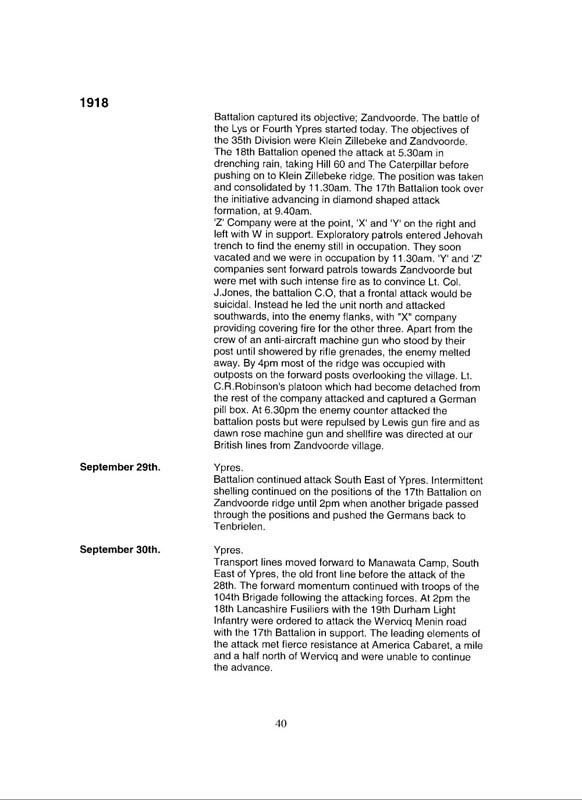 1918

Battalion captured its objective; Zandvoorde. The battle of the Lys or Fourth Ypres started today. The objectives of the 35th Division were Klein Zillebeke and Zandvoorde. The 18th Battalion opened the attack at 5.30am in drenching rain, taking Hill 60 and The Caterpillar before pushing on to Klein Zillebeke ridge. The position was taken and consolidated by 11.30am. The 17th Battalion took over the initiative advancing in diamond shaped attack formation, at 9.40am.
'Z' Company were at the point, 'X' and 'Y' on the right and left with W in support. Exploratory patrols entered Jehovah trench to find the enemy still in occupation. They soon vacated and we were in occupation by 11.30am. 'Y' and 'Z' companies sent forward patrols towards Zandvoorde but were met with such intense fire as to convince Lt. Col. J.Jones, the battalion C.O, that a frontal attack would be suicidal. Instead he led the unit north and attacked southwards, into the enemy flanks, with "X" company providing covering fire for the other three. Apart from the crew of an anti-aircraft machine gun who stood by their post until showered by rifle grenades, the enemy melted away. By 4pm most of the ridge was occupied with outposts on the forward posts overlooking the village. Lt. C.R.Robinson's platoon which had become detached from the rest of the company attacked and captured a German pill box. At 6.30pm the enemy counter attacked the battalion posts but were repulsed by Lewis gun fire and as dawn rose machine gun and shellfire was directed at our British lines from Zandvoorde village.

September 29th.

Ypres.
Battalion continued attack South East of Ypres. Intermittent shelling continued on the positions of the 17th Battalion on Zandvoorde ridge until 2pm when another brigade passed through the positions and pushed the Germans back to Tenbrielen.

September 30th.

Ypres.
Transport lines moved forward to Manawata Camp, South East of Ypres, the old front line before the attack of the 28th. The forward momentum continued with troops of the 104th Brigade following the attacking forces. At 2pm the 18th Lancashire Fusiliers with the 19th Durham Light Infantry were ordered to attack the Wervicq Menin road with the 17th Battalion in support. The leading elements of the attack met fierce resistance at America Cabaret, a mile and a half north of Wervicq and were unable to continue the advance.

40